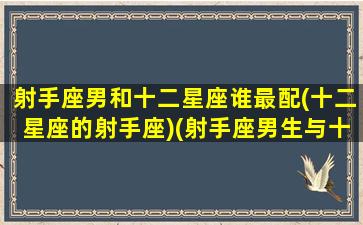 射手座男和十二星座谁最配(十二星座的射手座)(射手座男生与十